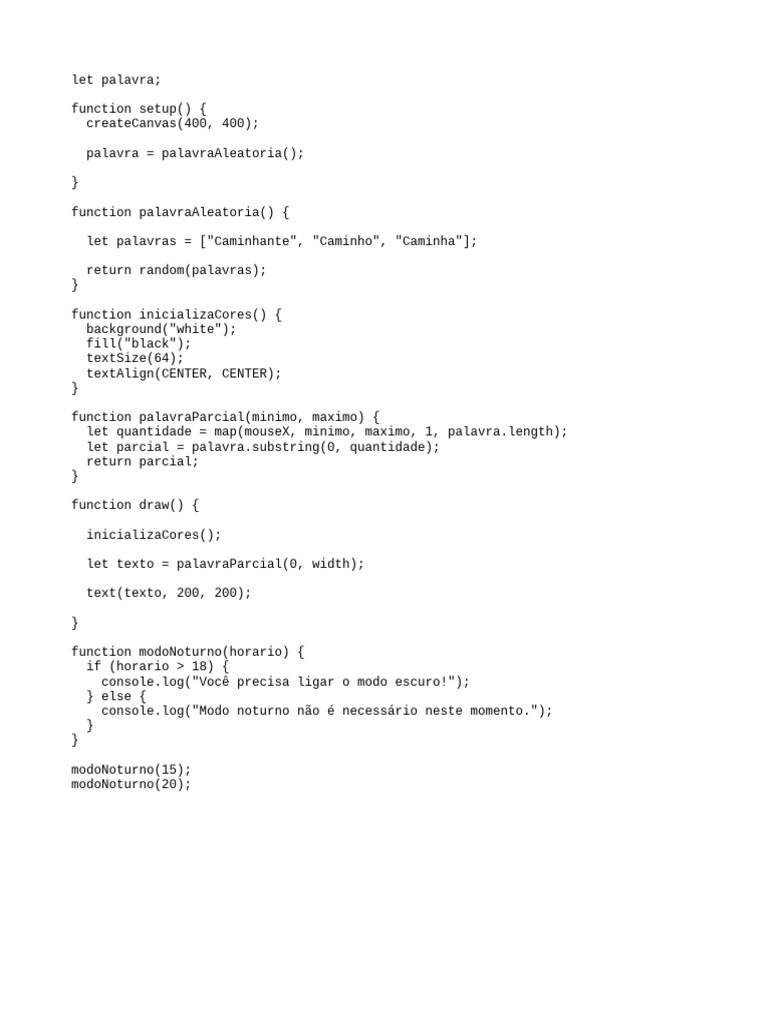 let palavra;

function setup() {
  createCanvas(400, 400);

  palavra = palavraAleatoria();

}

function palavraAleatoria() {

  let palavras = ["Caminhante", "Caminho", "Caminha"];

  return random(palavras);
}

function inicializaCores() {
  background("white");
  fill("black");
  textSize(64);
  textAlign(CENTER, CENTER);
}

function palavraParcial(minimo, maximo) {
  let quantidade = map(mouseX, minimo, maximo, 1, palavra.length);
  let parcial = palavra.substring(0, quantidade);
  return parcial;
}

function draw() {

  inicializaCores();

  let texto = palavraParcial(0, width);

  text(texto, 200, 200);

}

function modoNoturno(horario) {
  if (horario > 18) {
    console.log("Você precisa ligar o modo escuro!");
  } else {
    console.log("Modo noturno não é necessário neste momento.");
  }
}

modoNoturno(15);
modoNoturno(20);